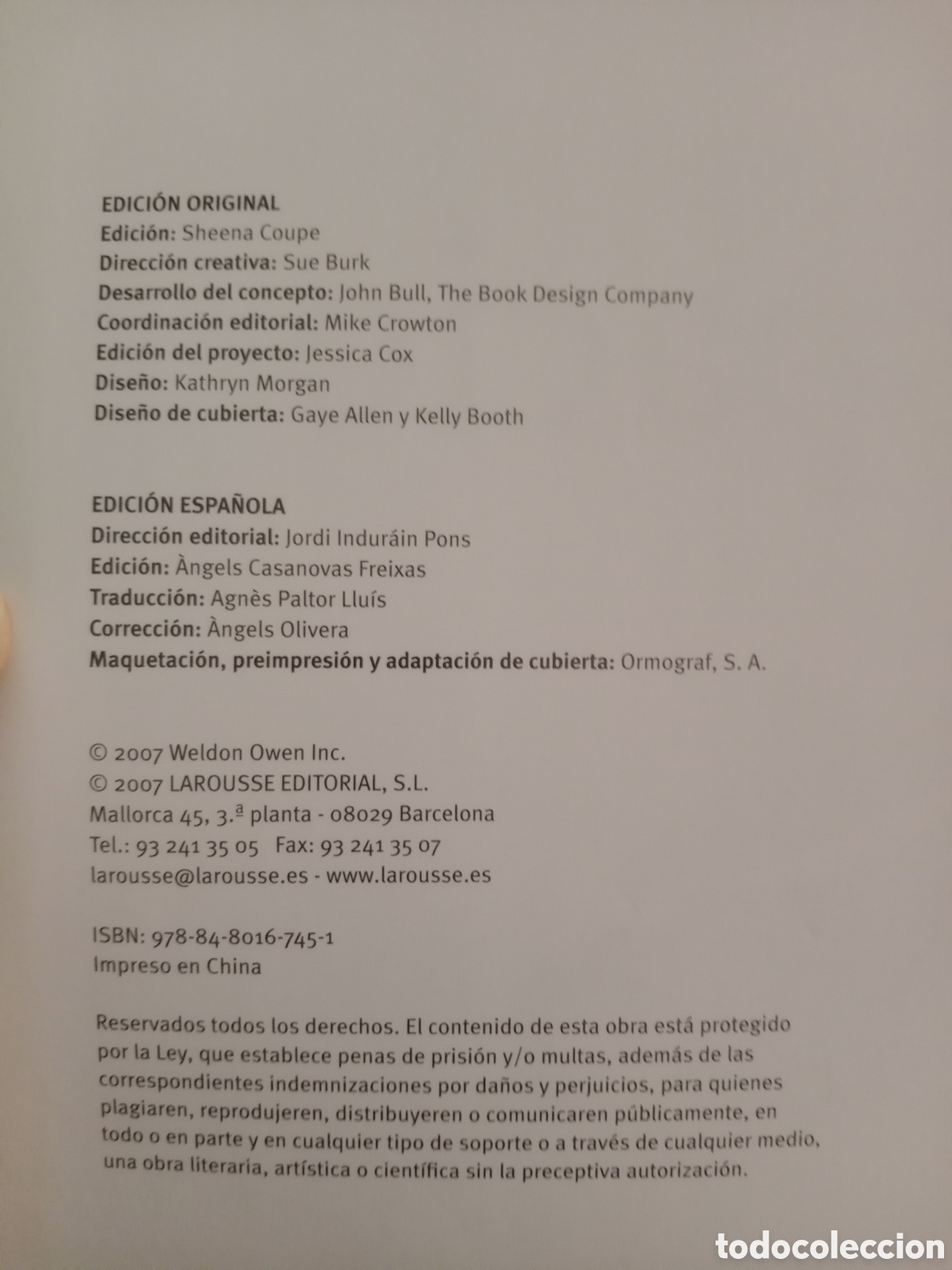 EDICIÓN ORIGINAL
Edición: Sheena Coupe
Dirección creativa: Sue Burk
Desarrollo del concepto: John Bull, The Book Design Company
Coordinación editorial: Mike Crowton
Edición del proyecto: Jessica Cox
Diseño: Kathryn Morgan
Diseño de cubierta: Gaye Allen y Kelly Booth

EDICIÓN ESPAÑOLA
Dirección editorial: Jordi Induráin Pons
Edición: Àngels Casanovas Freixas
Traducción: Agnès Paltor Lluís
Corrección: Àngels Olivera
Maquetación, preimpresión y adaptación de cubierta: Ormograf, S. A.

© 2007 Weldon Owen Inc.
© 2007 LAROUSSE EDITORIAL, S.L.
Mallorca 45, 3.ª planta - 08029 Barcelona
Tel.: 93 241 35 05 Fax: 93 241 35 07
larousse@larousse.es - www.larousse.es

ISBN: 978-84-8016-745-1
Impreso en China

Reservados todos los derechos. El contenido de esta obra está protegido por la Ley, que establece penas de prisión y/o multas, además de las correspondientes indemnizaciones por daños y perjuicios, para quienes plagiaren, reprodujeren, distribuyeren o comunicaren públicamente, en todo o en parte y en cualquier tipo de soporte o a través de cualquier medio, una obra literaria, artística o científica sin la preceptiva autorización.

todocoleccion